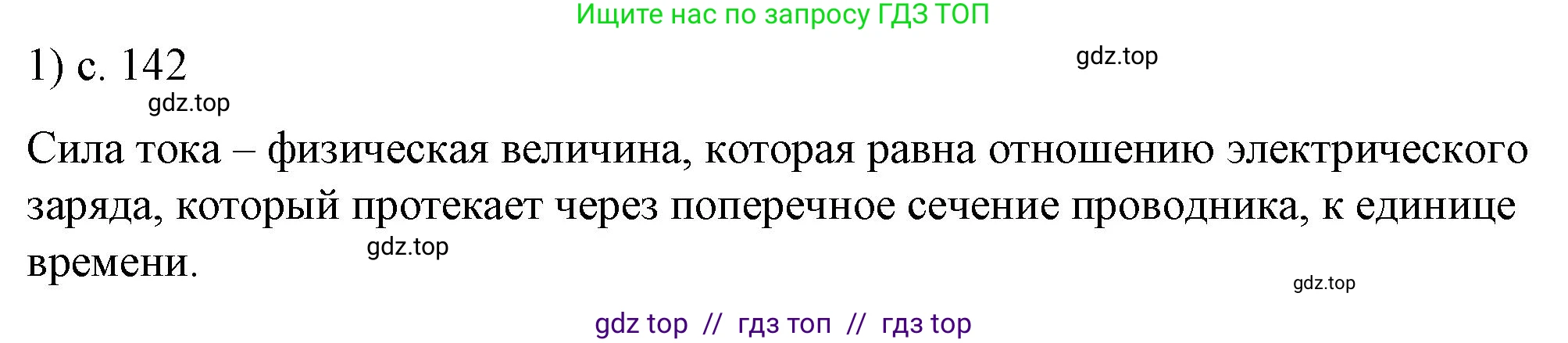 Ищите нас по запросу ГДЗ ТОП

1) с. 142

gdz.top

gdz.top

Сила тока – физическая величина, которая равна отношению электрического заряда, который протекает через поперечное сечение проводника, к единице времени.

gdz.top

gdz.top

gdz top // гдз топ // гдз top